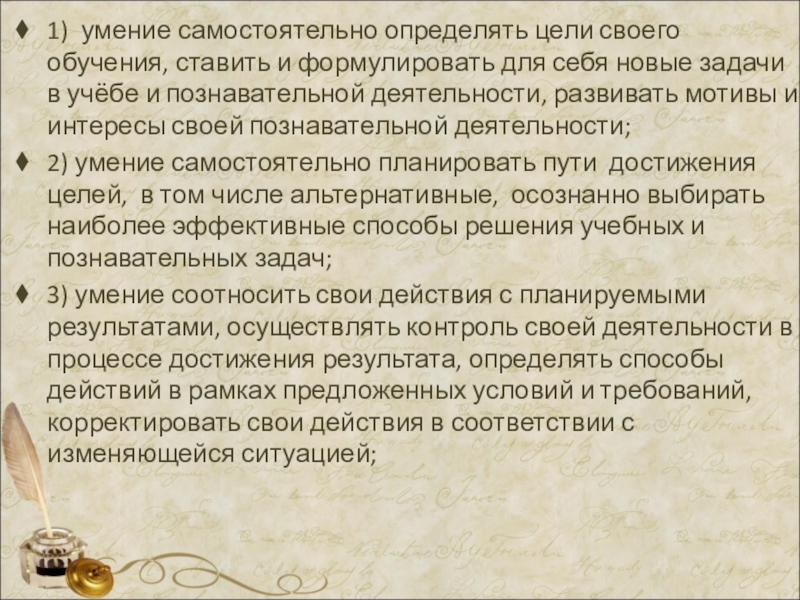 ♦ 1) умение самостоятельно определять цели своего обучения, ставить и формулировать для себя новые задачи в учёбе и познавательной деятельности, развивать мотивы и интересы своей познавательной деятельности;

♦ 2) умение самостоятельно планировать пути достижения целей, в том числе альтернативные, осознанно выбирать наиболее эффективные способы решения учебных и познавательных задач;

♦ 3) умение соотносить свои действия с планируемыми результатами, осуществлять контроль своей деятельности в процессе достижения результата, определять способы действий в рамках предложенных условий и требований, корректировать свои действия в соответствии с изменяющейся ситуацией;